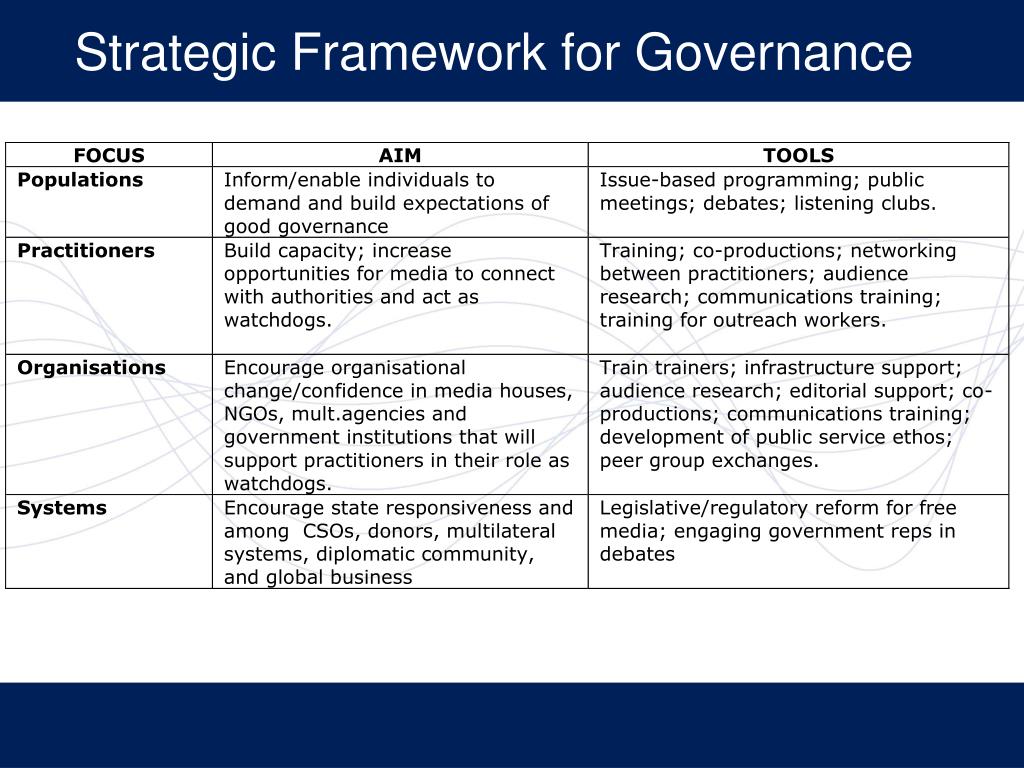 Strategic Framework for Governance

| FOCUS | AIM | TOOLS |
|---|---|---|
| Populations | Inform/enable individuals to demand and build expectations of good governance | Issue-based programming; public meetings; debates; listening clubs. |
| Practitioners | Build capacity; increase opportunities for media to connect with authorities and act as watchdogs. | Training; co-productions; networking between practitioners; audience research; communications training; training for outreach workers. |
| Organisations | Encourage organisational change/confidence in media houses, NGOs, mult.agencies and government institutions that will support practitioners in their role as watchdogs. | Train trainers; infrastructure support; audience research; editorial support; co-productions; communications training; development of public service ethos; peer group exchanges. |
| Systems | Encourage state responsiveness and among CSOs, donors, multilateral systems, diplomatic community, and global business | Legislative/regulatory reform for free media; engaging government reps in debates |